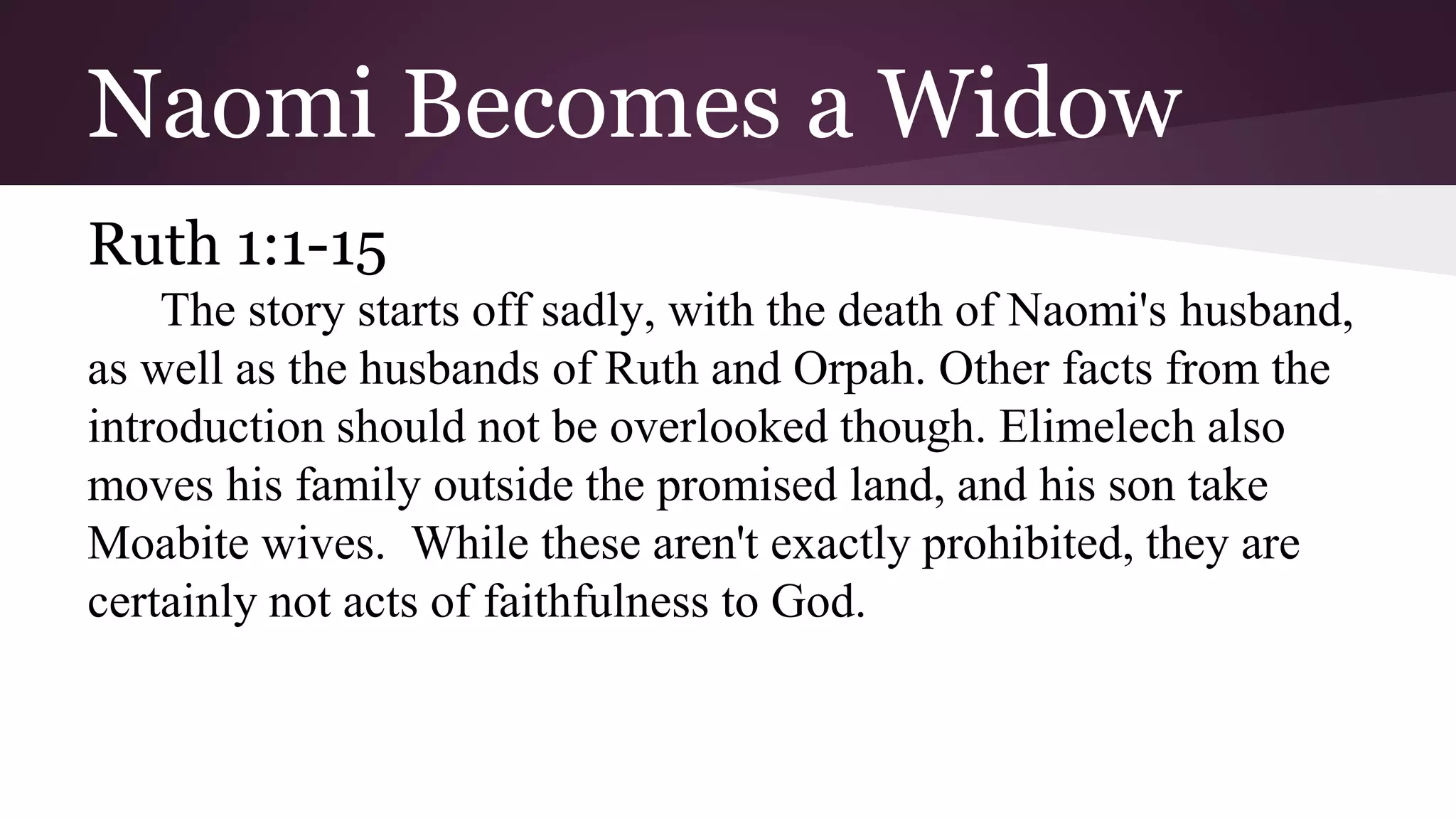 Naomi Becomes a Widow

Ruth 1:1-15

The story starts off sadly, with the death of Naomi's husband, as well as the husbands of Ruth and Orpah. Other facts from the introduction should not be overlooked though. Elimelech also moves his family outside the promised land, and his son take Moabite wives. While these aren't exactly prohibited, they are certainly not acts of faithfulness to God.